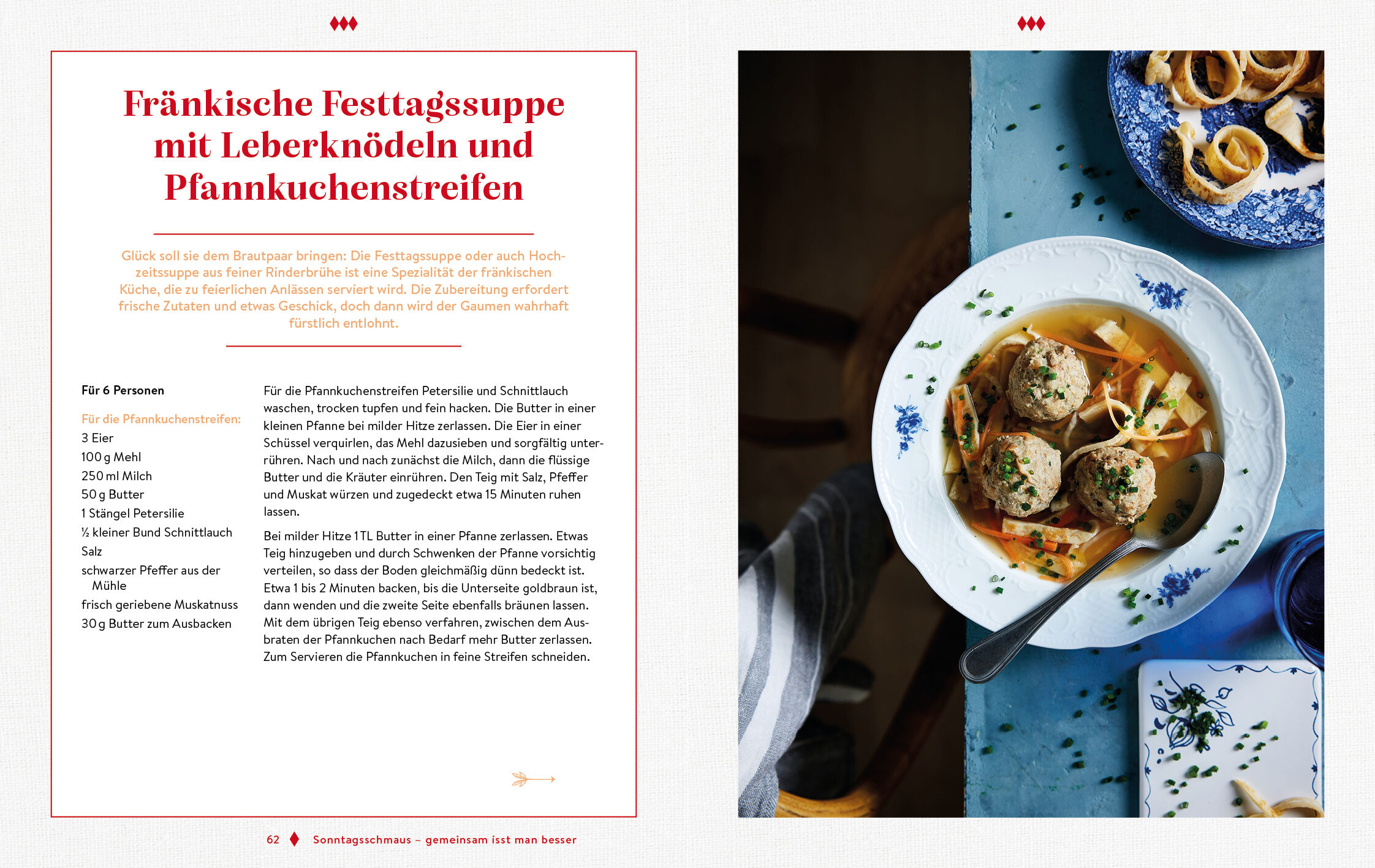 Fränkische Festtagssuppe mit Leberknödeln und Pfannkuchenstreifen

Glück soll sie dem Brautpaar bringen: Die Festtagssuppe oder auch Hochzeitssuppe aus feiner Rinderbrühe ist eine Spezialität der fränkischen Küche, die zu feierlichen Anlässen serviert wird. Die Zubereitung erfordert frische Zutaten und etwas Geschick, doch dann wird der Gaumen wahrhaft fürstlich entlohnt.

Für 6 Personen

Für die Pfannkuchenstreifen:
3 Eier
100 g Mehl
250 ml Milch
50 g Butter
1 Stängel Petersilie
½ kleiner Bund Schnittlauch
Salz
schwarzer Pfeffer aus der Mühle
frisch geriebene Muskatnuss
30 g Butter zum Ausbacken

Für die Pfannkuchenstreifen Petersilie und Schnittlauch waschen, trocken tupfen und fein hacken. Die Butter in einer kleinen Pfanne bei milder Hitze zerlassen. Die Eier in einer Schüssel verquirlen, das Mehl dazusieben und sorgfältig unterrühren. Nach und nach zunächst die Milch, dann die flüssige Butter und die Kräuter einrühren. Den Teig mit Salz, Pfeffer und Muskat würzen und zugedeckt etwa 15 Minuten ruhen lassen.

Bei milder Hitze 1 TL Butter in einer Pfanne zerlassen. Etwas Teig hinzugeben und durch Schwenken der Pfanne vorsichtig verteilen, so dass der Boden gleichmäßig dünn bedeckt ist. Etwa 1 bis 2 Minuten backen, bis die Unterseite goldbraun ist, dann wenden und die zweite Seite ebenfalls bräunen lassen. Mit dem übrigen Teig ebenso verfahren, zwischen dem Ausbraten der Pfannkuchen nach Bedarf mehr Butter zerlassen. Zum Servieren die Pfannkuchen in feine Streifen schneiden.

62 Sonntagsschmaus – gemeinsam isst man besser